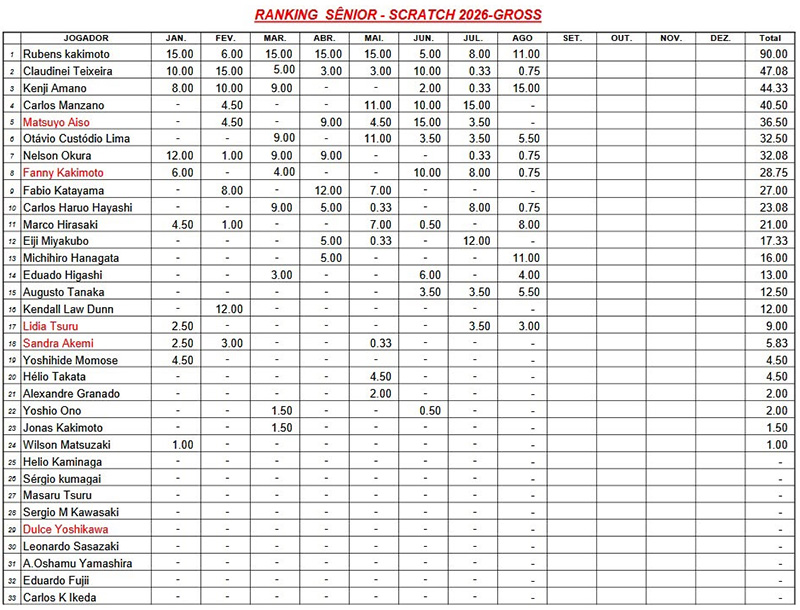 RANKING SÊNIOR - SCRATCH 2026-GROSS

| | JOGADOR | JAN. | FEV. | MAR. | ABR. | MAI. | JUN. | JUL. | AGO | SET. | OUT. | NOV. | DEZ. | Total |
|---|---|---|---|---|---|---|---|---|---|---|---|---|---|---|
| 1 | Rubens kakimoto | 15.00 | 6.00 | 15.00 | 15.00 | 15.00 | 5.00 | 8.00 | 11.00 | | | | | 90.00 |
| 2 | Claudinei Teixeira | 10.00 | 15.00 | 5.00 | 3.00 | 3.00 | 10.00 | 0.33 | 0.75 | | | | | 47.08 |
| 3 | Kenji Amano | 8.00 | 10.00 | 9.00 | - | - | 2.00 | 0.33 | 15.00 | | | | | 44.33 |
| 4 | Carlos Manzano | - | 4.50 | - | - | 11.00 | 10.00 | 15.00 | - | | | | | 40.50 |
| 5 | Matsuyo Aiso | - | 4.50 | - | 9.00 | 4.50 | 15.00 | 3.50 | - | | | | | 36.50 |
| 6 | Otávio Custódio Lima | - | - | 9.00 | - | 11.00 | 3.50 | 3.50 | 5.50 | | | | | 32.50 |
| 7 | Nelson Okura | 12.00 | 1.00 | 9.00 | 9.00 | - | - | 0.33 | 0.75 | | | | | 32.08 |
| 8 | Fanny Kakimoto | 6.00 | - | 4.00 | - | - | 10.00 | 8.00 | 0.75 | | | | | 28.75 |
| 9 | Fabio Katayama | - | 8.00 | - | 12.00 | 7.00 | - | - | - | | | | | 27.00 |
| 10 | Carlos Haruo Hayashi | - | - | 9.00 | 5.00 | 0.33 | - | 8.00 | 0.75 | | | | | 23.08 |
| 11 | Marco Hirasaki | 4.50 | 1.00 | - | - | 7.00 | 0.50 | - | 8.00 | | | | | 21.00 |
| 12 | Eiji Miyakubo | - | - | - | 5.00 | 0.33 | - | 12.00 | - | | | | | 17.33 |
| 13 | Michihiro Hanagata | - | - | - | 5.00 | - | - | - | 11.00 | | | | | 16.00 |
| 14 | Eduado Higashi | - | - | 3.00 | - | - | 6.00 | - | 4.00 | | | | | 13.00 |
| 15 | Augusto Tanaka | - | - | - | - | - | 3.50 | 3.50 | 5.50 | | | | | 12.50 |
| 16 | Kendall Law Dunn | - | 12.00 | - | - | - | - | - | - | | | | | 12.00 |
| 17 | Lidia Tsuru | 2.50 | - | - | - | - | - | 3.50 | 3.00 | | | | | 9.00 |
| 18 | Sandra Akemi | 2.50 | 3.00 | - | - | 0.33 | - | - | - | | | | | 5.83 |
| 19 | Yoshihide Momose | 4.50 | - | - | - | - | - | - | - | | | | | 4.50 |
| 20 | Hélio Takata | - | - | - | - | 4.50 | - | - | - | | | | | 4.50 |
| 21 | Alexandre Granado | - | - | - | - | 2.00 | - | - | - | | | | | 2.00 |
| 22 | Yoshio Ono | - | - | 1.50 | - | - | 0.50 | - | - | | | | | 2.00 |
| 23 | Jonas Kakimoto | - | - | 1.50 | - | - | - | - | - | | | | | 1.50 |
| 24 | Wilson Matsuzaki | 1.00 | - | - | - | - | - | - | - | | | | | 1.00 |
| 25 | Helio Kaminaga | - | - | - | - | - | - | - | - | | | | | - |
| 26 | Sérgio kumagai | - | - | - | - | - | - | - | - | | | | | - |
| 27 | Masaru Tsuru | - | - | - | - | - | - | - | - | | | | | - |
| 28 | Sergio M Kawasaki | - | - | - | - | - | - | - | - | | | | | - |
| 29 | Dulce Yoshikawa | - | - | - | - | - | - | - | - | | | | | - |
| 30 | Leonardo Sasazaki | - | - | - | - | - | - | - | - | | | | | - |
| 31 | A.Oshamu Yamashira | - | - | - | - | - | - | - | - | | | | | - |
| 32 | Eduardo Fujii | - | - | - | - | - | - | - | - | | | | | - |
| 33 | Carlos K Ikeda | - | - | - | - | - | - | - | - | | | | | - |